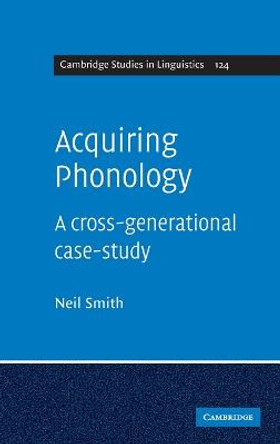 Cambridge Studies in Linguistics 124

Acquiring Phonology

A cross-generational case-study

Neil Smith

CAMBRIDGE